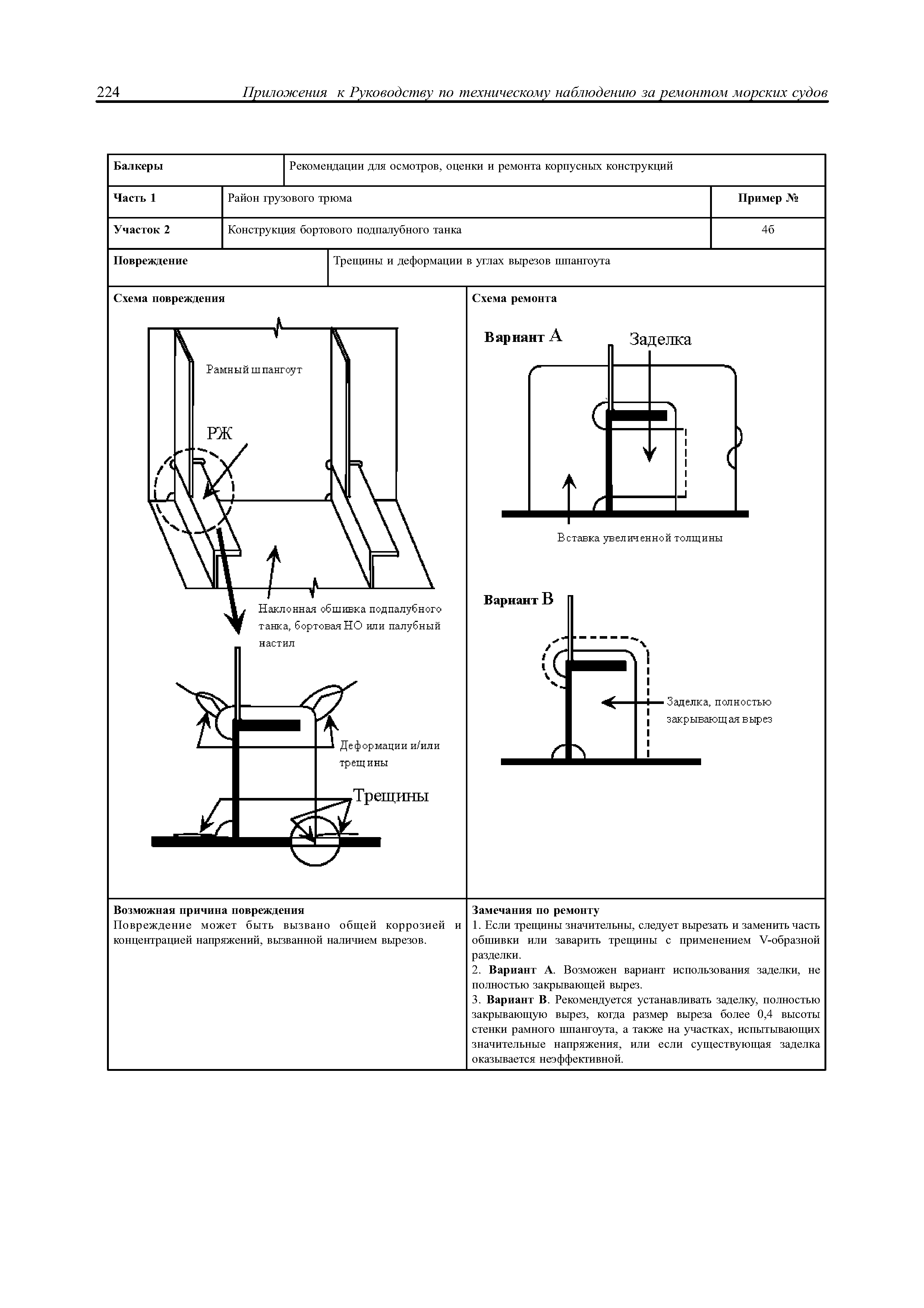 224 Приложения к Руководству по техническому наблюдению за ремонтом морских судов

| Балкеры | Рекомендации для осмотров, оценки и ремонта корпусных конструкций | |
|---|---|---|
| Часть 1 | Район грузового трюма | Пример № |
| Участок 2 | Конструкция бортового подпалубного танка | 4б |
| Повреждение | Трещины и деформации в углах вырезов шпангоута | |

Схема повреждения

Рамный шпангоут

РЖ

Наклонная обшивка подпалубного танка, бортовая НО или палубный настил

Деформации и/или трещины

Трещины

Схема ремонта

Вариант А

Заделка

Вставка увеличенной толщины

Вариант В

Заделка, полностью закрывающая вырез

Возможная причина повреждения
Повреждение может быть вызвано общей коррозией и концентрацией напряжений, вызванной наличием вырезов.

Замечания по ремонту
1. Если трещины значительны, следует вырезать и заменить часть обшивки или заварить трещины с применением V-образной разделки.
2. Вариант А. Возможен вариант использования заделки, не полностью закрывающей вырез.
3. Вариант В. Рекомендуется устанавливать заделку, полностью закрывающую вырез, когда размер выреза более 0,4 высоты стенки рамного шпангоута, а также на участках, испытывающих значительные напряжения, или если существующая заделка оказывается неэффективной.